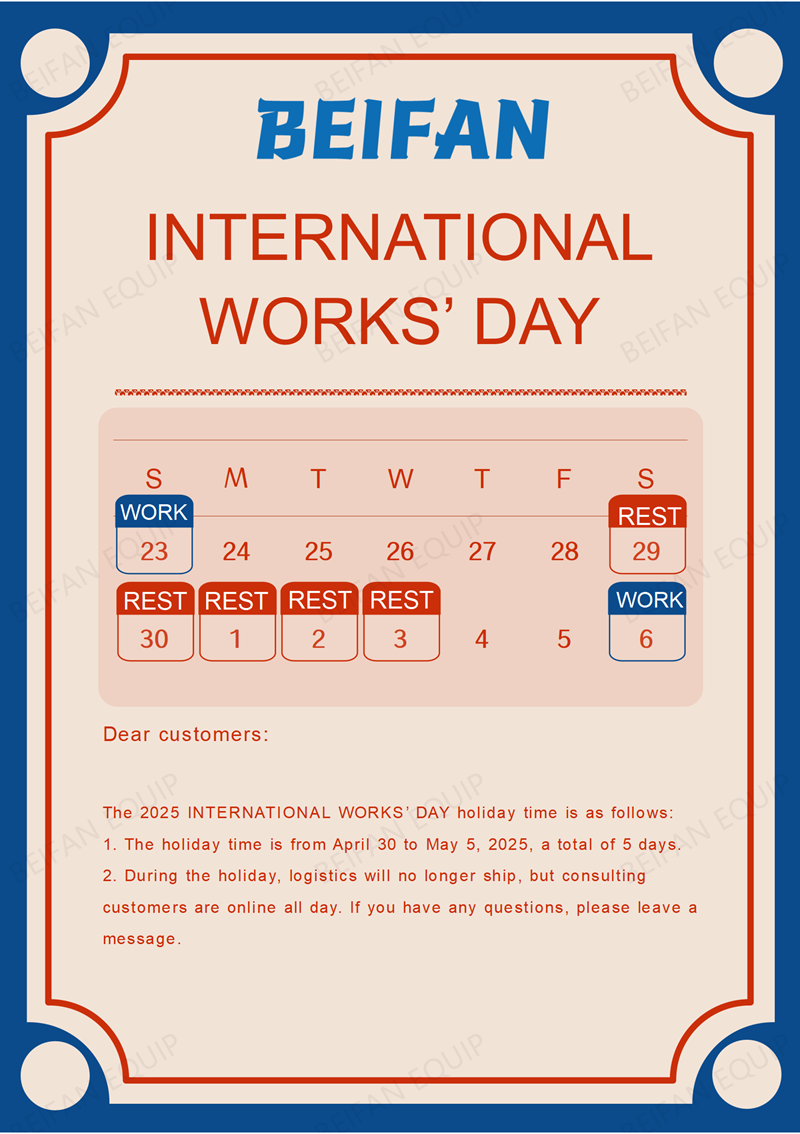 BEIFAN

INTERNATIONAL WORKS' DAY

| S | M | T | W | T | F | S |
|---|---|---|---|---|---|---|
| WORK 23 | 24 | 25 | 26 | 27 | 28 | REST 29 |
| REST 30 | REST 1 | REST 2 | REST 3 | 4 | 5 | WORK 6 |

Dear customers:

The 2025 INTERNATIONAL WORKS' DAY holiday time is as follows:
1. The holiday time is from April 30 to May 5, 2025, a total of 5 days.
2. During the holiday, logistics will no longer ship, but consulting customers are online all day. If you have any questions, please leave a message.

BEIFAN EQUIP